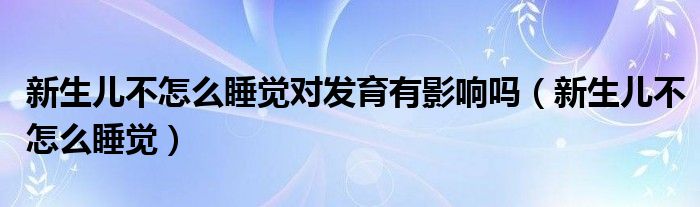 新生儿不怎么睡觉对发育有影响吗（新生儿不怎么睡觉）